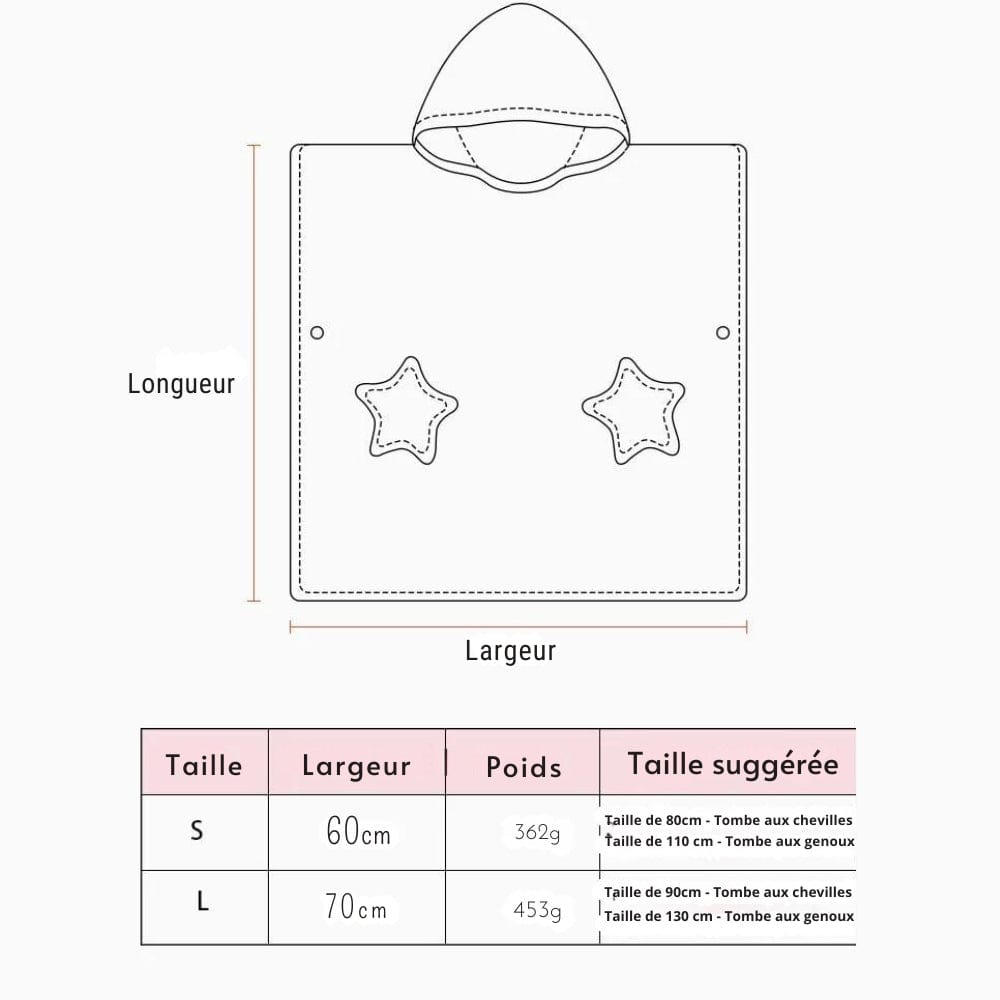 Longueur

Largeur

| Taille | Largeur | Poids | Taille suggérée |
|---|---|---|---|
| S | 60cm | 362g | Taille de 80cm - Tombe aux chevilles Taille de 110 cm - Tombe aux genoux |
| L | 70cm | 453g | Taille de 90cm - Tombe aux chevilles Taille de 130 cm - Tombe aux genoux |